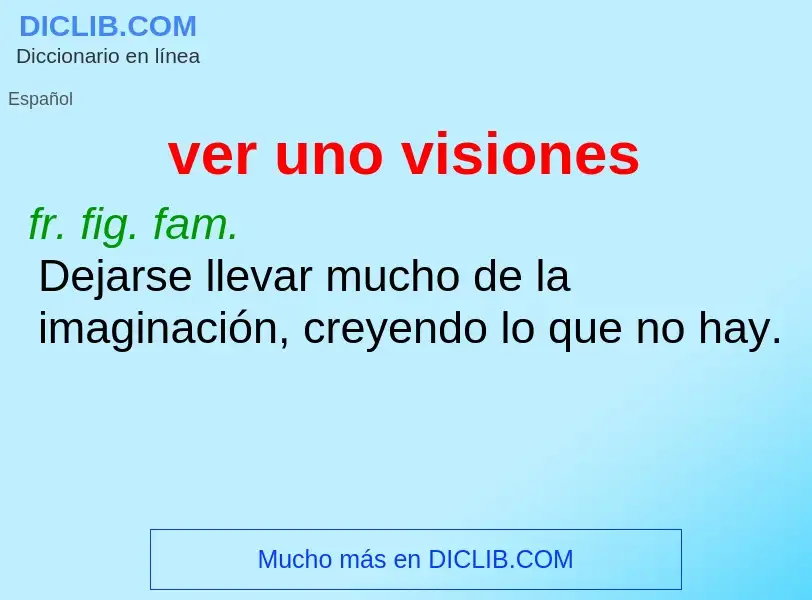 DICLIB.COM
Diccionario en línea

Español

ver uno visiones

fr. fig. fam.
Dejarse llevar mucho de la imaginación, creyendo lo que no hay.

Mucho más en DICLIB.COM